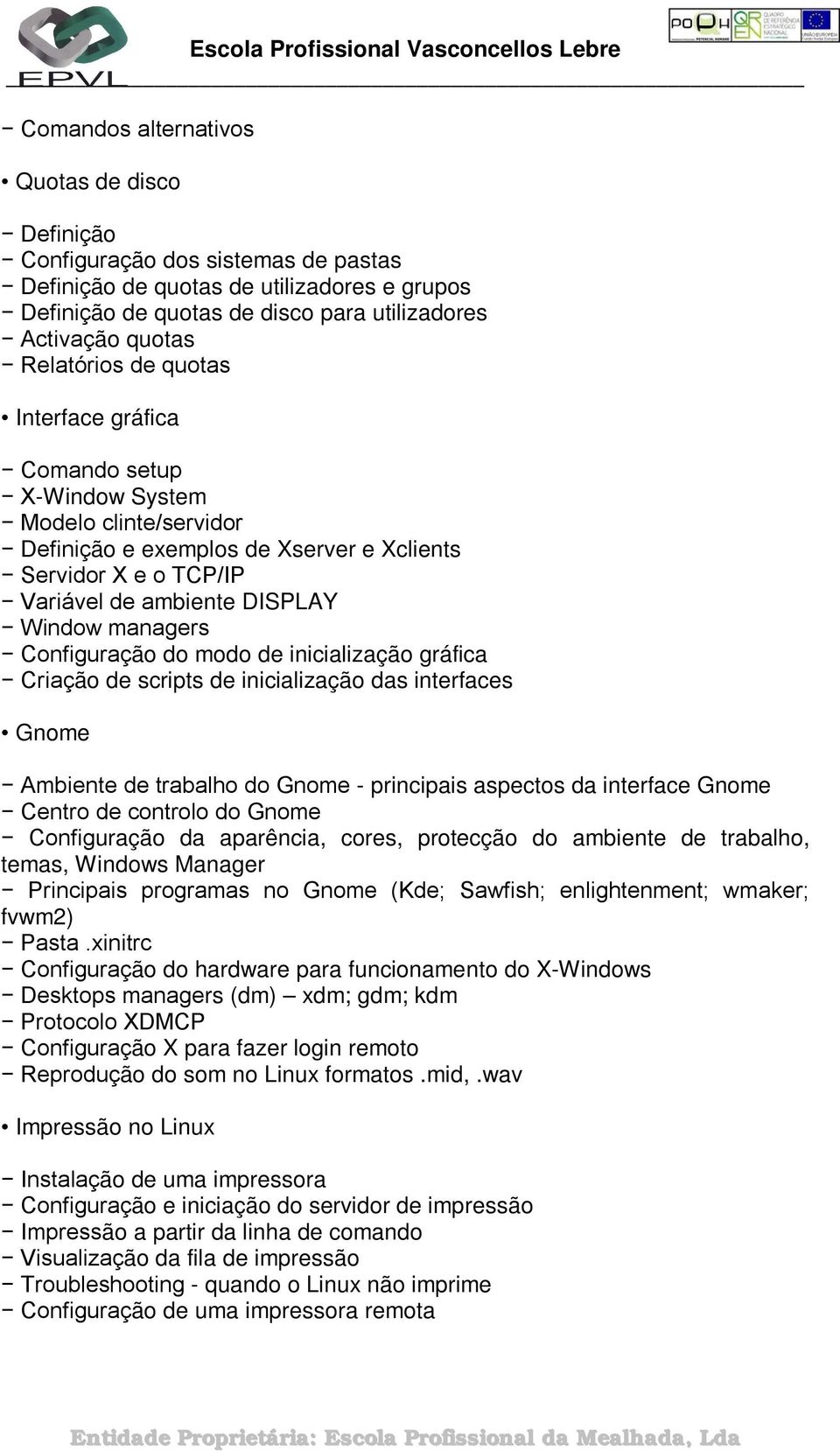 EPVL

Escola Profissional Vasconcellos Lebre

POPH QREN QUADRO DE REFERÊNCIA ESTRATÉGICO NACIONAL UNIÃO EUROPEIA

− Comandos alternativos

• Quotas de disco

− Definição
− Configuração dos sistemas de pastas
− Definição de quotas de utilizadores e grupos
− Definição de quotas de disco para utilizadores
− Activação quotas
− Relatórios de quotas

• Interface gráfica

− Comando setup
− X-Window System
− Modelo clinte/servidor
− Definição e exemplos de Xserver e Xclients
− Servidor X e o TCP/IP
− Variável de ambiente DISPLAY
− Window managers
− Configuração do modo de inicialização gráfica
− Criação de scripts de inicialização das interfaces

• Gnome

− Ambiente de trabalho do Gnome - principais aspectos da interface Gnome
− Centro de controlo do Gnome
− Configuração da aparência, cores, protecção do ambiente de trabalho, temas, Windows Manager
− Principais programas no Gnome (Kde; Sawfish; enlightenment; wmaker; fvwm2)
− Pasta .xinitrc
− Configuração do hardware para funcionamento do X-Windows
− Desktops managers (dm) – xdm; gdm; kdm
− Protocolo XDMCP
− Configuração X para fazer login remoto
− Reprodução do som no Linux formatos .mid, .wav

• Impressão no Linux

− Instalação de uma impressora
− Configuração e iniciação do servidor de impressão
− Impressão a partir da linha de comando
− Visualização da fila de impressão
− Troubleshooting - quando o Linux não imprime
− Configuração de uma impressora remota

Entidade Proprietária: Escola Profissional da Mealhada, Lda